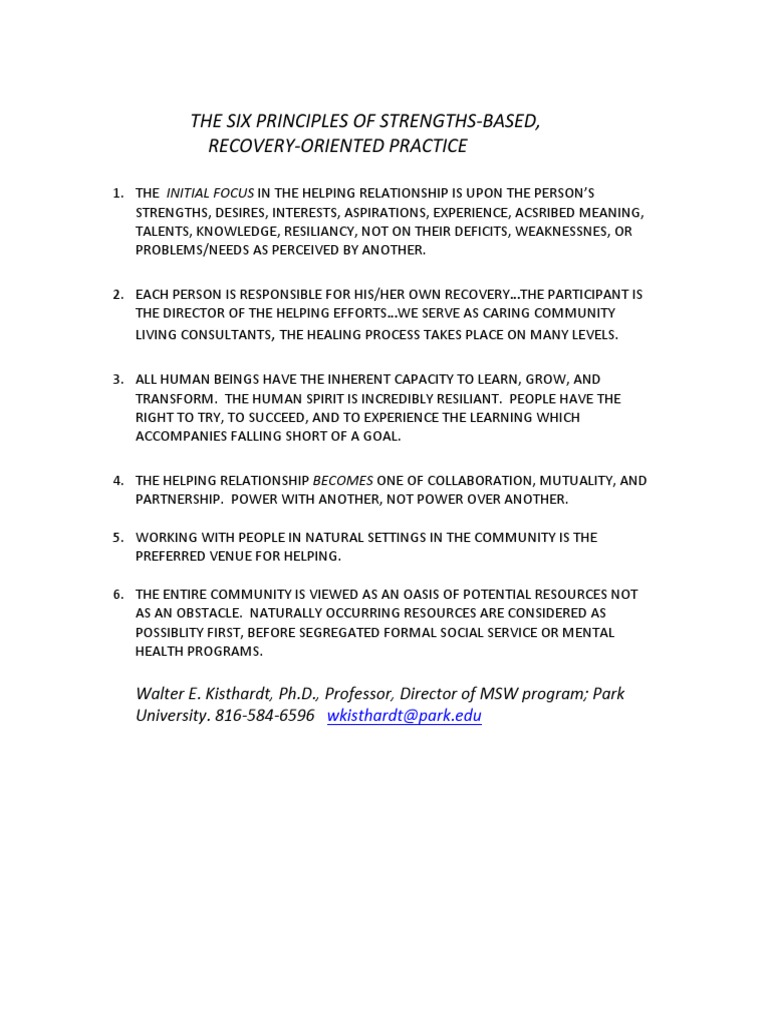 THE SIX PRINCIPLES OF STRENGTHS-BASED, RECOVERY-ORIENTED PRACTICE

1. THE INITIAL FOCUS IN THE HELPING RELATIONSHIP IS UPON THE PERSON'S STRENGTHS, DESIRES, INTERESTS, ASPIRATIONS, EXPERIENCE, ACSRIBED MEANING, TALENTS, KNOWLEDGE, RESILIANCY, NOT ON THEIR DEFICITS, WEAKNESSNES, OR PROBLEMS/NEEDS AS PERCEIVED BY ANOTHER.

2. EACH PERSON IS RESPONSIBLE FOR HIS/HER OWN RECOVERY…THE PARTICIPANT IS THE DIRECTOR OF THE HELPING EFFORTS…WE SERVE AS CARING COMMUNITY LIVING CONSULTANTS, THE HEALING PROCESS TAKES PLACE ON MANY LEVELS.

3. ALL HUMAN BEINGS HAVE THE INHERENT CAPACITY TO LEARN, GROW, AND TRANSFORM. THE HUMAN SPIRIT IS INCREDIBLY RESILIANT. PEOPLE HAVE THE RIGHT TO TRY, TO SUCCEED, AND TO EXPERIENCE THE LEARNING WHICH ACCOMPANIES FALLING SHORT OF A GOAL.

4. THE HELPING RELATIONSHIP BECOMES ONE OF COLLABORATION, MUTUALITY, AND PARTNERSHIP. POWER WITH ANOTHER, NOT POWER OVER ANOTHER.

5. WORKING WITH PEOPLE IN NATURAL SETTINGS IN THE COMMUNITY IS THE PREFERRED VENUE FOR HELPING.

6. THE ENTIRE COMMUNITY IS VIEWED AS AN OASIS OF POTENTIAL RESOURCES NOT AS AN OBSTACLE. NATURALLY OCCURRING RESOURCES ARE CONSIDERED AS POSSIBLITY FIRST, BEFORE SEGREGATED FORMAL SOCIAL SERVICE OR MENTAL HEALTH PROGRAMS.

Walter E. Kisthardt, Ph.D., Professor, Director of MSW program; Park University. 816-584-6596 wkisthardt@park.edu